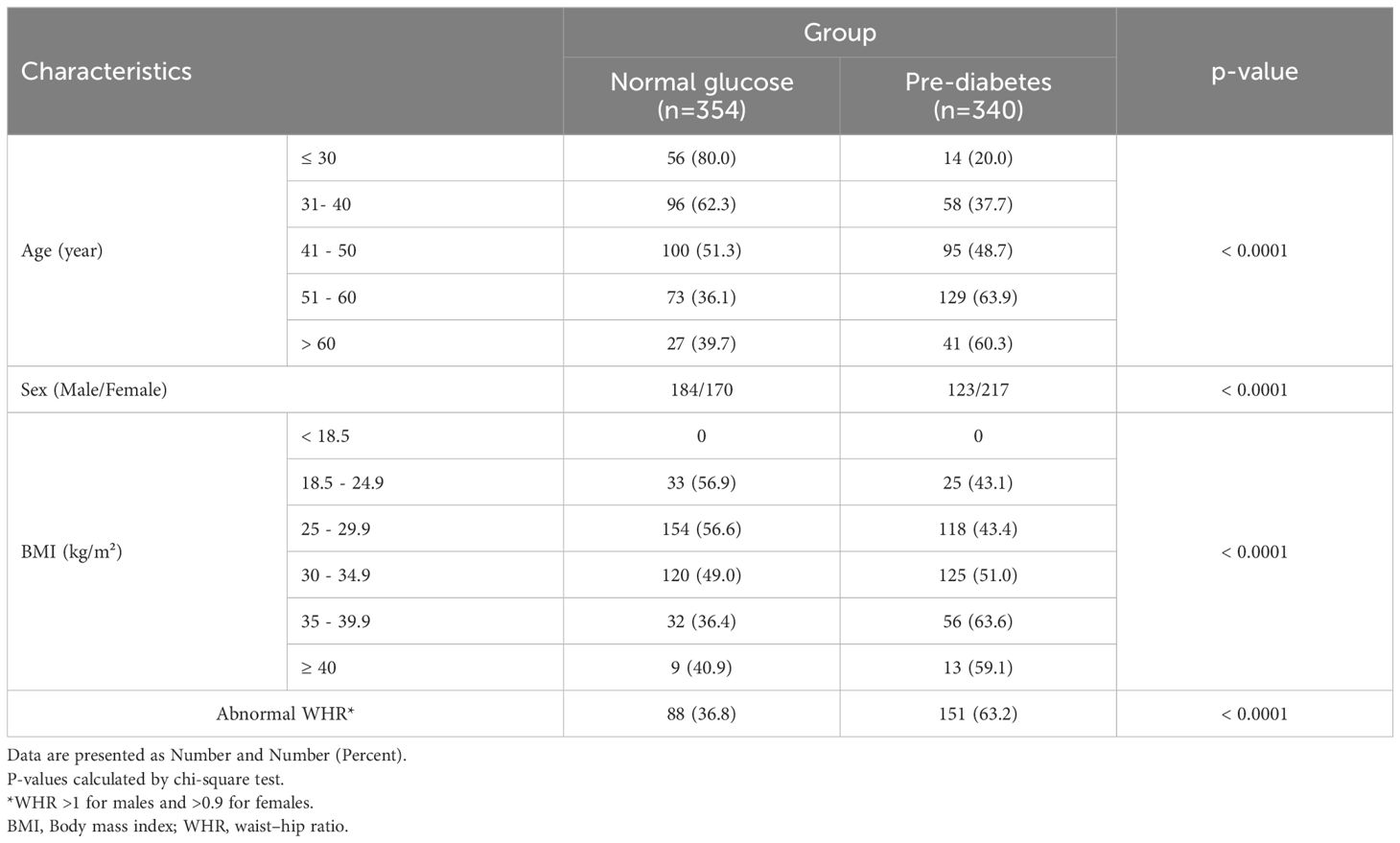 | Characteristics | | Group: Normal glucose (n=354) | Group: Pre-diabetes (n=340) | p-value |
|---|---|---|---|---|
| Age (year) | ≤ 30 | 56 (80.0) | 14 (20.0) | < 0.0001 |
| | 31- 40 | 96 (62.3) | 58 (37.7) | |
| | 41 - 50 | 100 (51.3) | 95 (48.7) | |
| | 51 - 60 | 73 (36.1) | 129 (63.9) | |
| | > 60 | 27 (39.7) | 41 (60.3) | |
| Sex (Male/Female) | | 184/170 | 123/217 | < 0.0001 |
| BMI (kg/m²) | < 18.5 | 0 | 0 | < 0.0001 |
| | 18.5 - 24.9 | 33 (56.9) | 25 (43.1) | |
| | 25 - 29.9 | 154 (56.6) | 118 (43.4) | |
| | 30 - 34.9 | 120 (49.0) | 125 (51.0) | |
| | 35 - 39.9 | 32 (36.4) | 56 (63.6) | |
| | ≥ 40 | 9 (40.9) | 13 (59.1) | |
| Abnormal WHR* | | 88 (36.8) | 151 (63.2) | < 0.0001 |

Data are presented as Number and Number (Percent).
P-values calculated by chi-square test.
*WHR >1 for males and >0.9 for females.
BMI, Body mass index; WHR, waist–hip ratio.